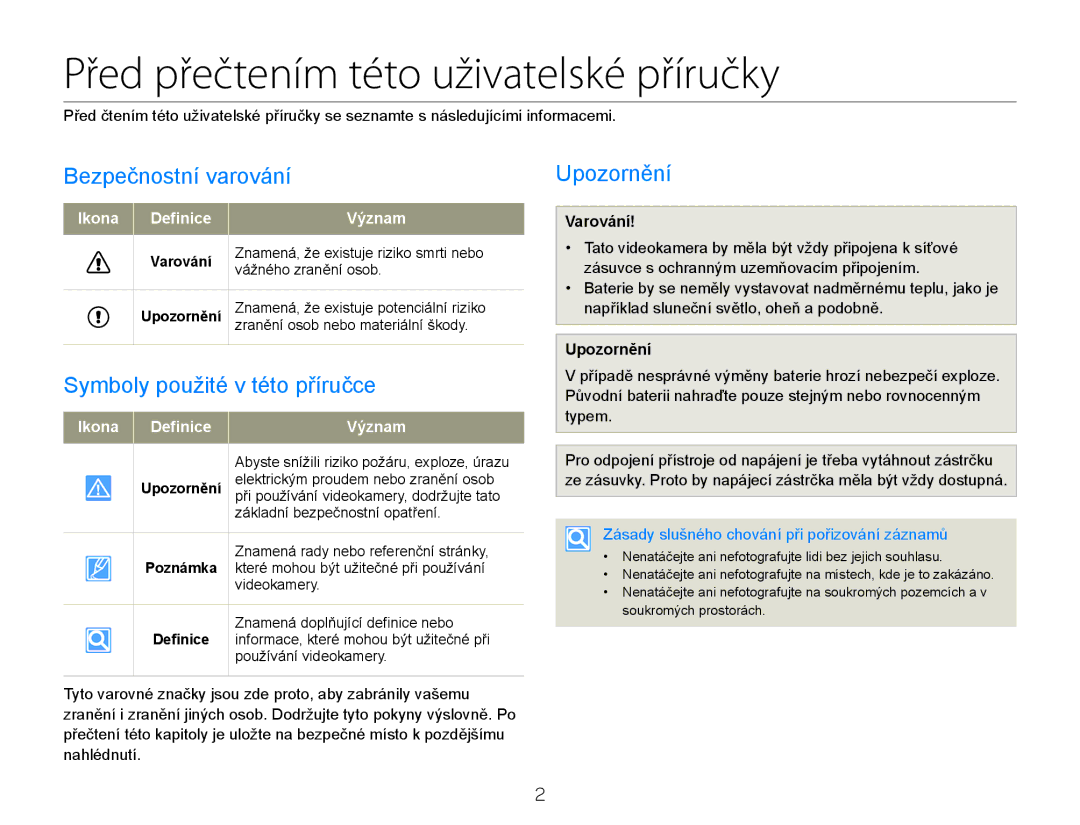 Před přečtením této uživatelské příručky

Před čtením této uživatelské příručky se seznamte s následujícími informacemi.

Bezpečnostní varování

| Ikona | Definice | Význam |
|---|---|---|
| | Varování | Znamená, že existuje riziko smrti nebo vážného zranění osob. |
| | Upozornění | Znamená, že existuje potenciální riziko zranění osob nebo materiální škody. |

Symboly použité v této příručce

| Ikona | Definice | Význam |
|---|---|---|
| | Upozornění | Abyste snížili riziko požáru, exploze, úrazu elektrickým proudem nebo zranění osob při používání videokamery, dodržujte tato základní bezpečnostní opatření. |
| | Poznámka | Znamená rady nebo referenční stránky, které mohou být užitečné při používání videokamery. |
| | Definice | Znamená doplňující definice nebo informace, které mohou být užitečné při používání videokamery. |

Tyto varovné značky jsou zde proto, aby zabránily vašemu zranění i zranění jiných osob. Dodržujte tyto pokyny výslovně. Po přečtení této kapitoly je uložte na bezpečné místo k pozdějšímu nahlédnutí.

Upozornění

Varování!
• Tato videokamera by měla být vždy připojena k síťové zásuvce s ochranným uzemňovacím připojením.
• Baterie by se neměly vystavovat nadměrnému teplu, jako je například sluneční světlo, oheň a podobně.

Upozornění
V případě nesprávné výměny baterie hrozí nebezpečí exploze. Původní baterii nahraďte pouze stejným nebo rovnocenným typem.

Pro odpojení přístroje od napájení je třeba vytáhnout zástrčku ze zásuvky. Proto by napájecí zástrčka měla být vždy dostupná.

Zásady slušného chování při pořizování záznamů
• Nenatáčejte ani nefotografujte lidi bez jejich souhlasu.
• Nenatáčejte ani nefotografujte na místech, kde je to zakázáno.
• Nenatáčejte ani nefotografujte na soukromých pozemcích a v soukromých prostorách.

2